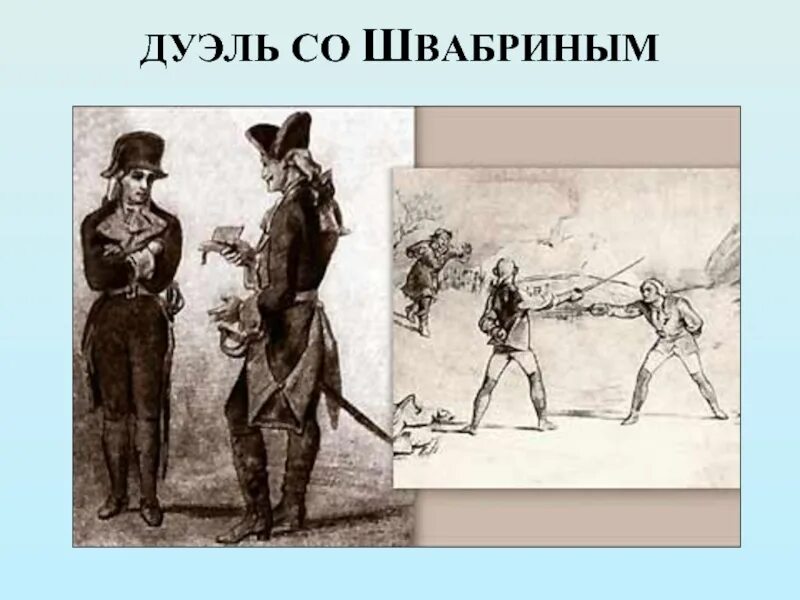 ДУЭЛЬ СО ШВАБРИНЫМ